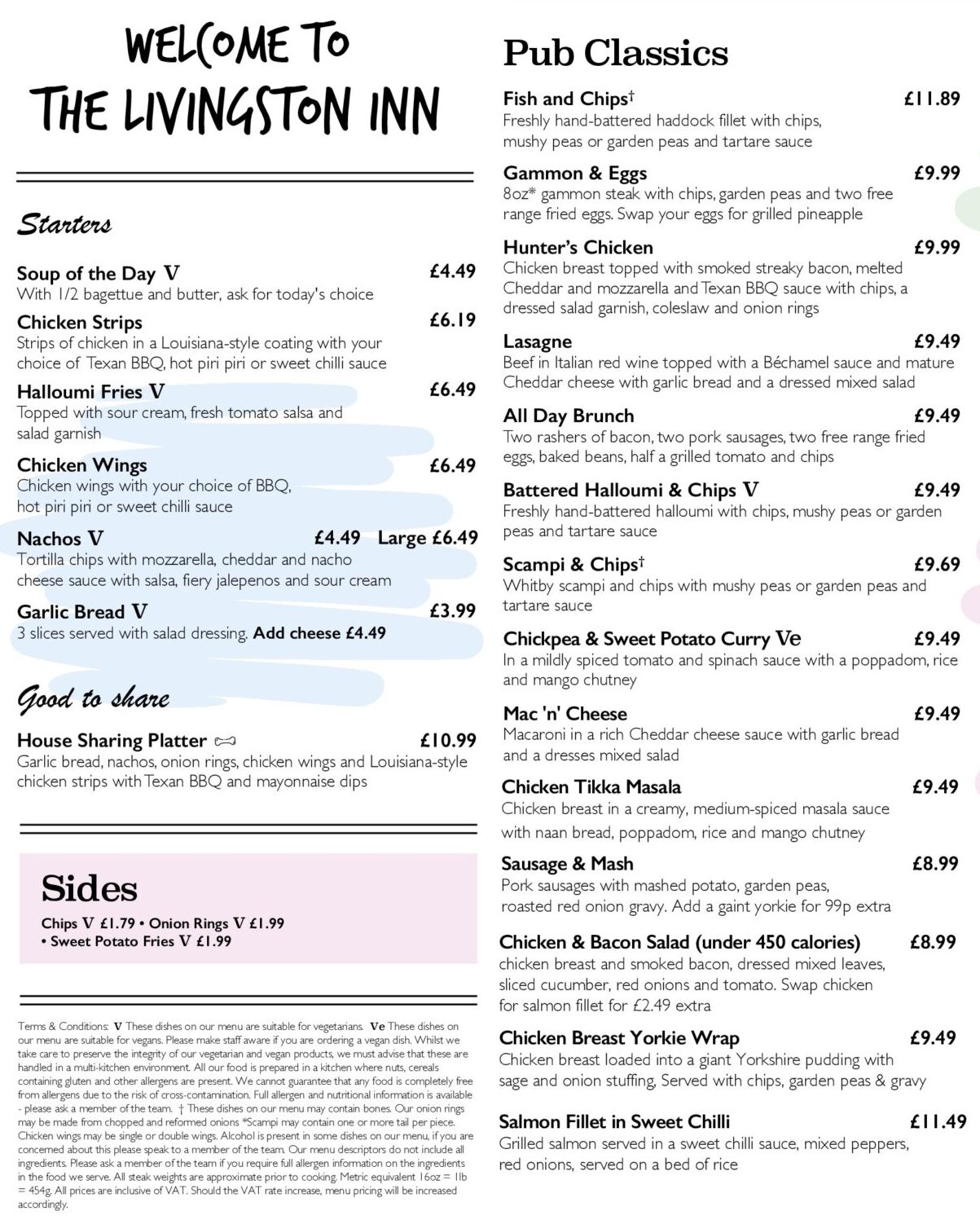 WELCOME TO THE LIVINGSTON INN

Starters

Soup of the Day V £4.49
With 1/2 bagettue and butter, ask for today's choice

Chicken Strips £6.19
Strips of chicken in a Louisiana-style coating with your choice of Texan BBQ, hot piri piri or sweet chilli sauce

Halloumi Fries V £6.49
Topped with sour cream, fresh tomato salsa and salad garnish

Chicken Wings £6.49
Chicken wings with your choice of BBQ, hot piri piri or sweet chilli sauce

Nachos V £4.49 Large £6.49
Tortilla chips with mozzarella, cheddar and nacho cheese sauce with salsa, fiery jalepenos and sour cream

Garlic Bread V £3.99
3 slices served with salad dressing. Add cheese £4.49

Good to share

House Sharing Platter £10.99
Garlic bread, nachos, onion rings, chicken wings and Louisiana-style chicken strips with Texan BBQ and mayonnaise dips

Sides
Chips V £1.79 • Onion Rings V £1.99 • Sweet Potato Fries V £1.99

Terms & Conditions: V These dishes on our menu are suitable for vegetarians. Ve These dishes on our menu are suitable for vegans. Please make staff aware if you are ordering a vegan dish. Whilst we take care to preserve the integrity of our vegetarian and vegan products, we must advise that these are handled in a multi-kitchen environment. All our food is prepared in a kitchen where nuts, cereals containing gluten and other allergens are present. We cannot guarantee that any food is completely free from allergens due to the risk of cross-contamination. Full allergen and nutritional information is available - please ask a member of the team. † These dishes on our menu may contain bones. Our onion rings may be made from chopped and reformed onions *Scampi may contain one or more tail per piece. Chicken wings may be single or double wings. Alcohol is present in some dishes on our menu, if you are concerned about this please speak to a member of the team. Our menu descriptors do not include all ingredients. Please ask a member of the team if you require full allergen information on the ingredients in the food we serve. All steak weights are approximate prior to cooking. Metric equivalent 16oz = 1lb = 454g. All prices are inclusive of VAT. Should the VAT rate increase, menu pricing will be increased accordingly.

Pub Classics

Fish and Chips† £11.89
Freshly hand-battered haddock fillet with chips, mushy peas or garden peas and tartare sauce

Gammon & Eggs £9.99
8oz* gammon steak with chips, garden peas and two free range fried eggs. Swap your eggs for grilled pineapple

Hunter's Chicken £9.99
Chicken breast topped with smoked streaky bacon, melted Cheddar and mozzarella and Texan BBQ sauce with chips, a dressed salad garnish, coleslaw and onion rings

Lasagne £9.49
Beef in Italian red wine topped with a Béchamel sauce and mature Cheddar cheese with garlic bread and a dressed mixed salad

All Day Brunch £9.49
Two rashers of bacon, two pork sausages, two free range fried eggs, baked beans, half a grilled tomato and chips

Battered Halloumi & Chips V £9.49
Freshly hand-battered halloumi with chips, mushy peas or garden peas and tartare sauce

Scampi & Chips† £9.69
Whitby scampi and chips with mushy peas or garden peas and tartare sauce

Chickpea & Sweet Potato Curry Ve £9.49
In a mildly spiced tomato and spinach sauce with a poppadom, rice and mango chutney

Mac 'n' Cheese £9.49
Macaroni in a rich Cheddar cheese sauce with garlic bread and a dresses mixed salad

Chicken Tikka Masala £9.49
Chicken breast in a creamy, medium-spiced masala sauce with naan bread, poppadom, rice and mango chutney

Sausage & Mash £8.99
Pork sausages with mashed potato, garden peas, roasted red onion gravy. Add a gaint yorkie for 99p extra

Chicken & Bacon Salad (under 450 calories) £8.99
chicken breast and smoked bacon, dressed mixed leaves, sliced cucumber, red onions and tomato. Swap chicken for salmon fillet for £2.49 extra

Chicken Breast Yorkie Wrap £9.49
Chicken breast loaded into a giant Yorkshire pudding with sage and onion stuffing, Served with chips, garden peas & gravy

Salmon Fillet in Sweet Chilli £11.49
Grilled salmon served in a sweet chilli sauce, mixed peppers, red onions, served on a bed of rice